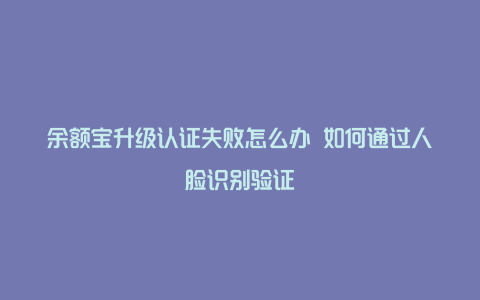 余额宝升级认证失败怎么办 如何通过人脸识别验证